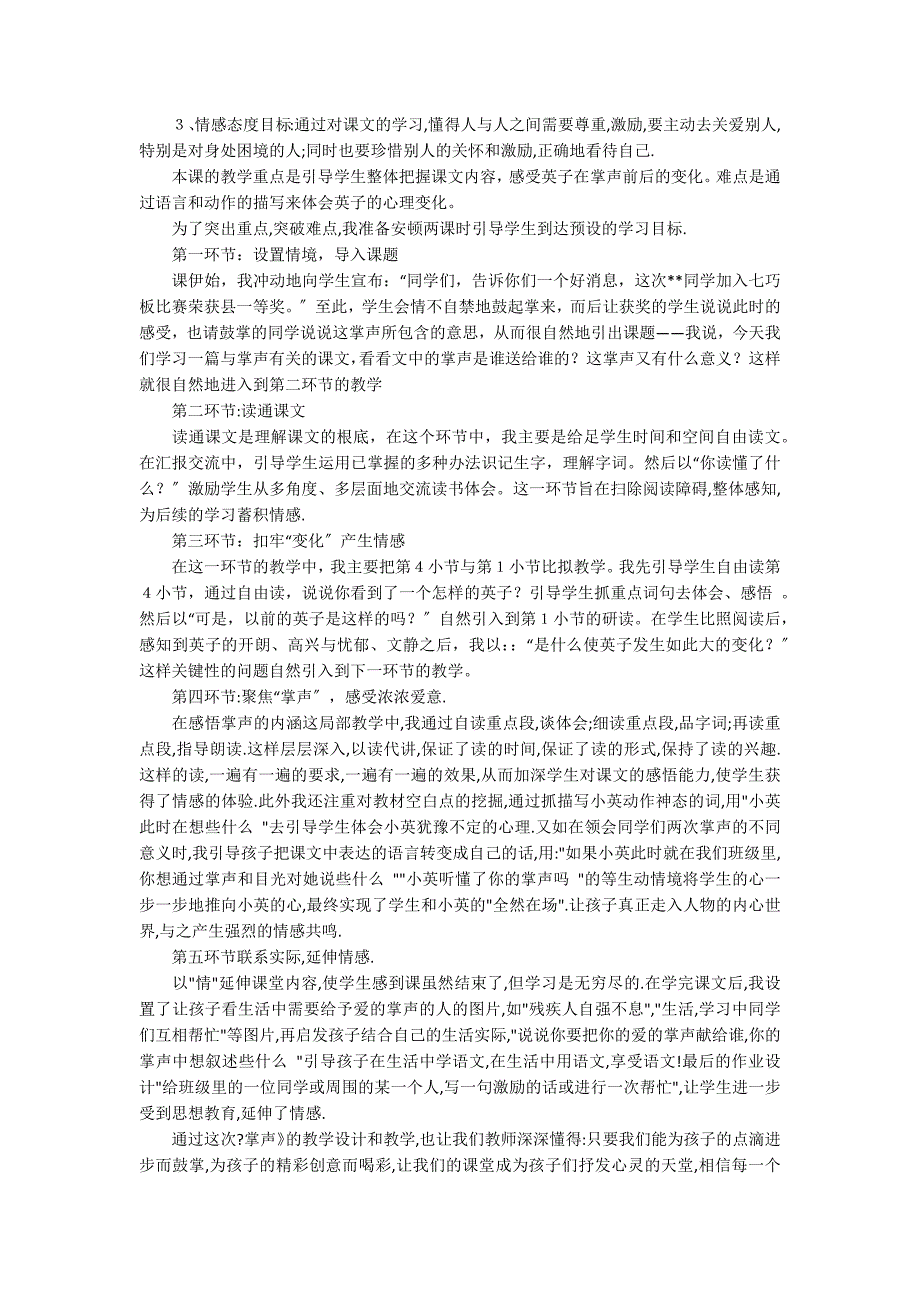 ３、情感态度目标通过对课文的学习,懂得人与人之间需要尊重,激励,要主动去关爱别人,特别是对身处困境的人;同时也要珍惜别人的关怀和激励,正确地看待自己.

本课的教学重点是引导学生整体把握课文内容，感受英子在掌声前后的变化。难点是通过语言和动作的描写来体会英子的心理变化。

为了突出重点,突破难点,我准备安顿两课时引导学生到达预设的学习目标.

第一环节：设置情境，导入课题

课伊始，我冲动地向学生宣布：“同学们，告诉你们一个好消息，这次**同学加入七巧板比赛荣获县一等奖。〞至此，学生会情不自禁地鼓起掌来，而后让获奖的学生说说此时的感受，也请鼓掌的同学说说这掌声所包含的意思，从而很自然地引出课题——我说，今天我们学习一篇与掌声有关的课文,看看文中的掌声是谁送给谁的？这掌声又有什么意义？这样就很自然地进入到第二环节的教学

第二环节:读通课文

读通课文是理解课文的根底，在这个环节中，我主要是给足学生时间和空间自由读文。在汇报交流中，引导学生运用已掌握的多种办法识记生字，理解字词。然后以“你读懂了什么？〞激励学生从多角度、多层面地交流读书体会。这一环节旨在扫除阅读障碍,整体感知,为后续的学习蓄积情感.

第三环节：扣牢“变化〞产生情感

在这一环节的教学中，我主要把第４小节与第１小节比拟教学。我先引导学生自由读第４小节，通过自由读，说说你看到了一个怎样的英子？引导学生抓重点词句去体会、感悟 。然后以“可是，以前的英子是这样的吗？〞自然引入到第１小节的研读。在学生比照阅读后，感知到英子的开朗、高兴与忧郁、文静之后，我以：：“是什么使英子发生如此大的变化？〞这样关键性的问题自然引入到下一环节的教学。

第四环节:聚焦“掌声〞，感受浓浓爱意.

在感悟掌声的内涵这局部教学中,我通过自读重点段,谈体会;细读重点段,品字词;再读重点段,指导朗读.这样层层深入,以读代讲,保证了读的时间,保证了读的形式,保持了读的兴趣.这样的读,一遍有一遍的要求,一遍有一遍的效果,从而加深学生对课文的感悟能力,使学生获得了情感的体验.此外我还注重对教材空白点的挖掘,通过抓描写小英动作神态的词,用"小英此时在想些什么 "去引导学生体会小英犹豫不定的心理.又如在领会同学们两次掌声的不同意义时,我引导孩子把课文中表达的语言转变成自己的话,用:"如果小英此时就在我们班级里,你想通过掌声和目光对她说些什么 ""小英听懂了你的掌声吗 "的等生动情境将学生的心一步一步地推向小英的心,最终实现了学生和小英的"全然在场".让孩子真正走入人物的内心世界,与之产生强烈的情感共鸣.

第五环节联系实际,延伸情感.

以"情"延伸课堂内容,使学生感到课虽然结束了,但学习是无穷尽的.在学完课文后,我设置了让孩子看生活中需要给予爱的掌声的人的图片,如"残疾人自强不息","生活,学习中同学们互相帮忙"等图片,再启发孩子结合自己的生活实际,"说说你要把你的爱的掌声献给谁,你的掌声中想叙述些什么 "引导孩子在生活中学语文,在生活中用语文,享受语文!最后的作业设计"给班级里的一位同学或周围的某一个人,写一句激励的话或进行一次帮忙",让学生进一步受到思想教育,延伸了情感.

通过这次?掌声》的教学设计和教学,也让我们教师深深懂得:只要我们能为孩子的点滴进步而鼓掌,为孩子的精彩创意而喝彩,让我们的课堂成为孩子们抒发心灵的天堂,相信每一个